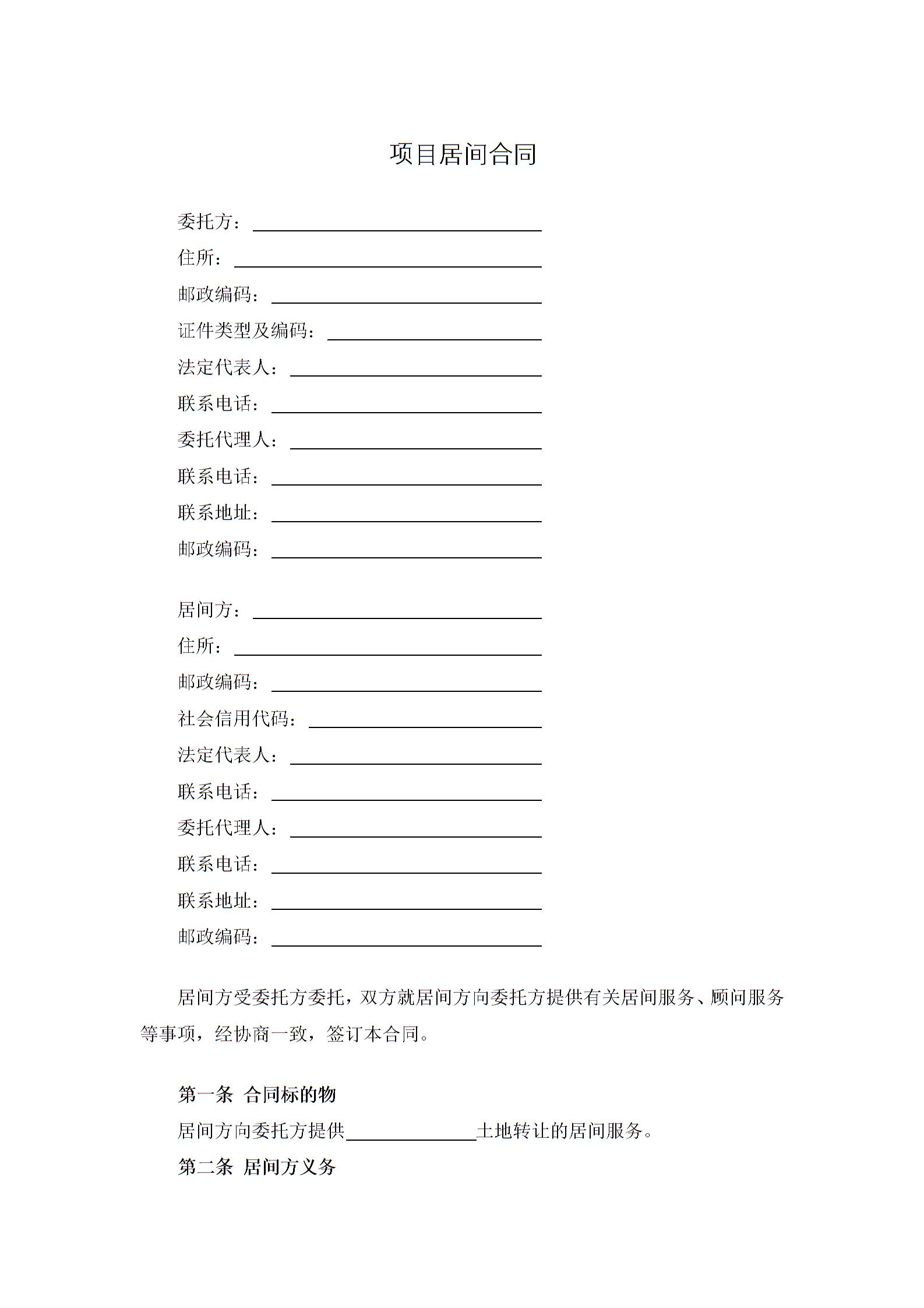 项目居间合同

委托方：________________

住所：________________

邮政编码：________________

证件类型及编码：________________

法定代表人：________________

联系电话：________________

委托代理人：________________

联系电话：________________

联系地址：________________

邮政编码：________________

居间方：________________

住所：________________

邮政编码：________________

社会信用代码：________________

法定代表人：________________

联系电话：________________

委托代理人：________________

联系电话：________________

联系地址：________________

邮政编码：________________

居间方受委托方委托，双方就居间方向委托方提供有关居间服务、顾问服务等事项，经协商一致，签订本合同。

第一条 合同标的物

居间方向委托方提供________土地转让的居间服务。

第二条 居间方义务